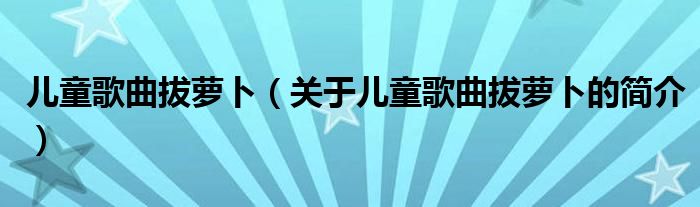 儿童歌曲拔萝卜（关于儿童歌曲拔萝卜的简介）